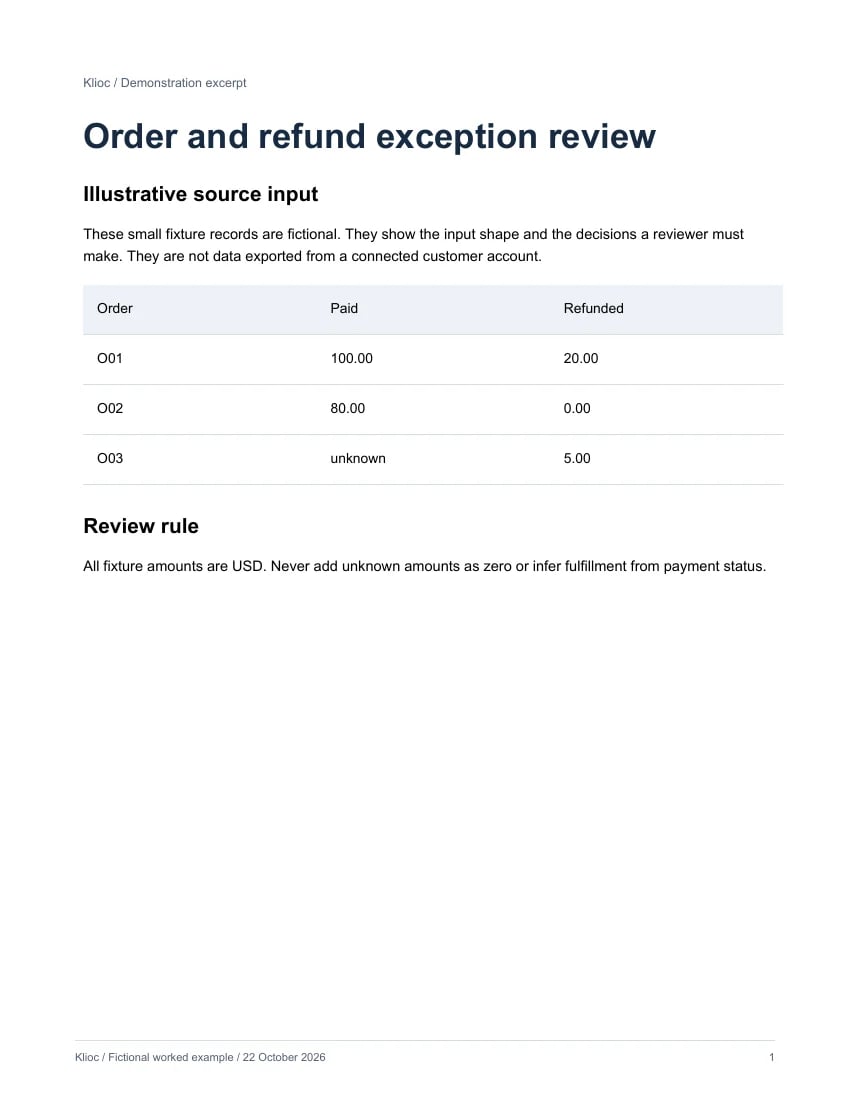 Klioc / Demonstration excerpt

Order and refund exception review

Illustrative source input

These small fixture records are fictional. They show the input shape and the decisions a reviewer must make. They are not data exported from a connected customer account.

| Order | Paid | Refunded |
|---|---|---|
| O01 | 100.00 | 20.00 |
| O02 | 80.00 | 0.00 |
| O03 | unknown | 5.00 |

Review rule

All fixture amounts are USD. Never add unknown amounts as zero or infer fulfillment from payment status.

Klioc / Fictional worked example / 22 October 2026

1